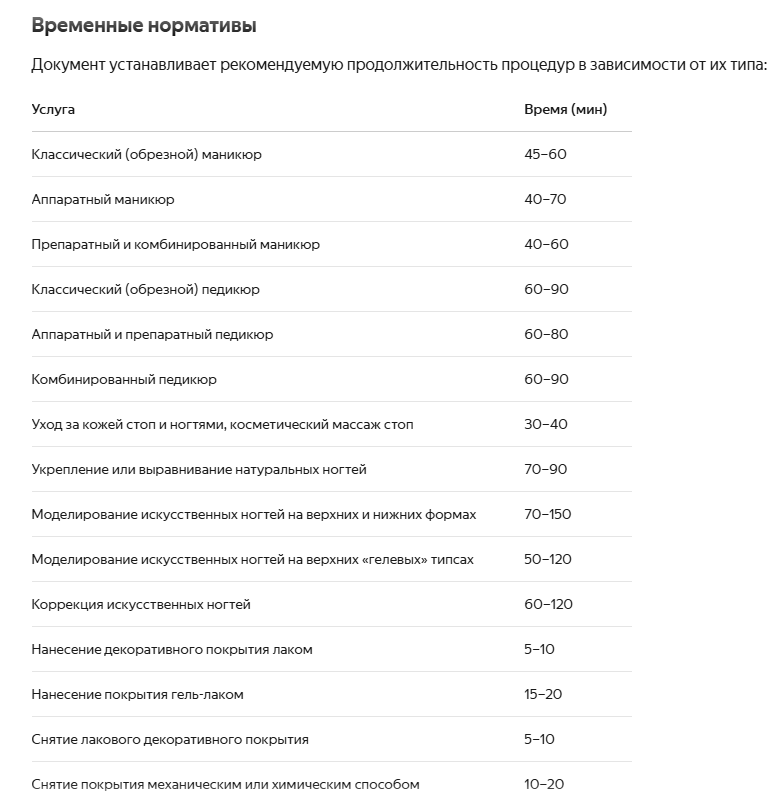 Временные нормативы

Документ устанавливает рекомендуемую продолжительность процедур в зависимости от их типа:

| Услуга | Время (мин) |
|---|---|
| Классический (обрезной) маникюр | 45–60 |
| Аппаратный маникюр | 40–70 |
| Препаратный и комбинированный маникюр | 40–60 |
| Классический (обрезной) педикюр | 60–90 |
| Аппаратный и препаратный педикюр | 60–80 |
| Комбинированный педикюр | 60–90 |
| Уход за кожей стоп и ногтями, косметический массаж стоп | 30–40 |
| Укрепление или выравнивание натуральных ногтей | 70–90 |
| Моделирование искусственных ногтей на верхних и нижних формах | 70–150 |
| Моделирование искусственных ногтей на верхних «гелевых» типсах | 50–120 |
| Коррекция искусственных ногтей | 60–120 |
| Нанесение декоративного покрытия лаком | 5–10 |
| Нанесение покрытия гель-лаком | 15–20 |
| Снятие лакового декоративного покрытия | 5–10 |
| Снятие покрытия механическим или химическим способом | 10–20 |